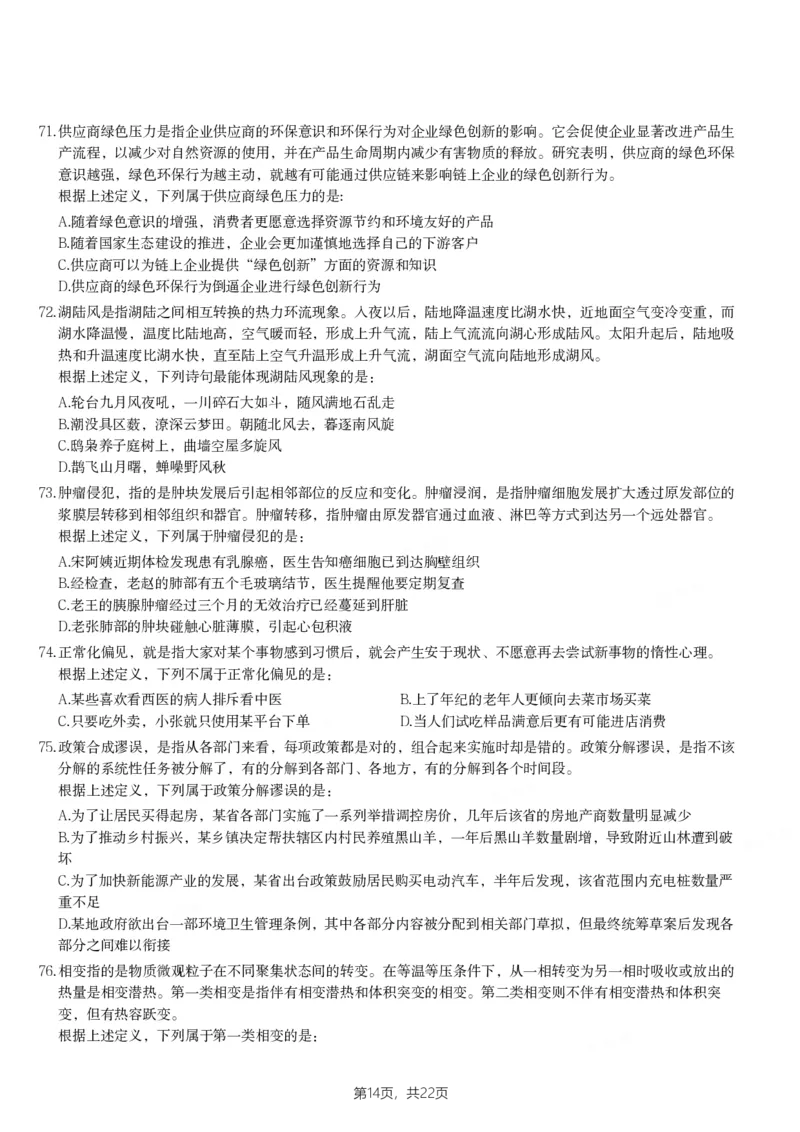 71.供应商绿色压力是指企业供应商的环保意识和环保行为对企业绿色创新的影响。它会促使企业显著改进产品生产流程，以减少对自然资源的使用，并在产品生命周期内减少有害物质的释放。研究表明，供应商的绿色环保意识越强，绿色环保行为越主动，就越有可能通过供应链来影响链上企业的绿色创新行为。

根据上述定义，下列属于供应商绿色压力的是：

A.随着绿色意识的增强，消费者更愿意选择资源节约和环境友好的产品

B.随着国家生态建设的推进，企业会更加谨慎地选择自己的下游客户

C.供应商可以为链上企业提供“绿色创新”方面的资源和知识

D.供应商的绿色环保行为倒逼企业进行绿色创新行为

72.湖陆风是指湖陆之间相互转换的热力环流现象。入夜以后，陆地降温速度比湖水快，近地面空气变冷变重，而湖水降温慢，温度比陆地高，空气暖而轻，形成上升气流，陆上气流流向湖心形成陆风。太阳升起后，陆地吸热和升温速度比湖水快，直至陆上空气升温形成上升气流，湖面空气流向陆地形成湖风。

根据上述定义，下列诗句最能体现湖陆风现象的是：

A.轮台九月风夜吼，一川碎石大如斗，随风满地石乱走

B.潮没具区薮，潦深云梦田。朝随北风去，暮逐南风旋

C.鸱枭养子庭树上，曲墙空屋多旋风

D.鹊飞山月曙，蝉噪野风秋

73.肿瘤侵犯，指的是肿块发展后引起相邻部位的反应和变化。肿瘤浸润，是指肿瘤细胞发展扩大透过原发部位的浆膜层转移到相邻组织和器官。肿瘤转移，指肿瘤由原发器官通过血液、淋巴等方式到达另一个远处器官。

根据上述定义，下列属于肿瘤侵犯的是：

A.宋阿姨近期体检发现患有乳腺癌，医生告知癌细胞已到达胸壁组织

B.经检查，老赵的肺部有五个毛玻璃结节，医生提醒他要定期复查

C.老王的胰腺肿瘤经过三个月的无效治疗已经蔓延到肝脏

D.老张肺部的肿块碰触心脏薄膜，引起心包积液

74.正常化偏见，就是指大家对某个事物感到习惯后，就会产生安于现状、不愿意再去尝试新事物的惰性心理。

根据上述定义，下列不属于正常化偏见的是：

A.某些喜欢看西医的病人排斥看中医 B.上了年纪的老年人更倾向去菜市场买菜

C.只要吃外卖，小张就只使用某平台下单 D.当人们试吃样品满意后更有可能进店消费

75.政策合成谬误，是指从各部门来看，每项政策都是对的，组合起来实施时却是错的。政策分解谬误，是指不该分解的系统性任务被分解了，有的分解到各部门、各地方，有的分解到各个时间段。

根据上述定义，下列属于政策分解谬误的是：

A.为了让居民买得起房，某省各部门实施了一系列举措调控房价，几年后该省的房地产商数量明显减少

B.为了推动乡村振兴，某乡镇决定帮扶辖区内村民养殖黑山羊，一年后黑山羊数量剧增，导致附近山林遭到破坏

C.为了加快新能源产业的发展，某省出台政策鼓励居民购买电动汽车，半年后发现，该省范围内充电桩数量严重不足

D.某地政府欲出台一部环境卫生管理条例，其中各部分内容被分配到相关部门草拟，但最终统筹草案后发现各部分之间难以衔接

76.相变指的是物质微观粒子在不同聚集状态间的转变。在等温等压条件下，从一相转变为另一相时吸收或放出的热量是相变潜热。第一类相变是指伴有相变潜热和体积突变的相变。第二类相变则不伴有相变潜热和体积突变，但有热容跃变。

根据上述定义，下列属于第一类相变的是：

第14页，共22页